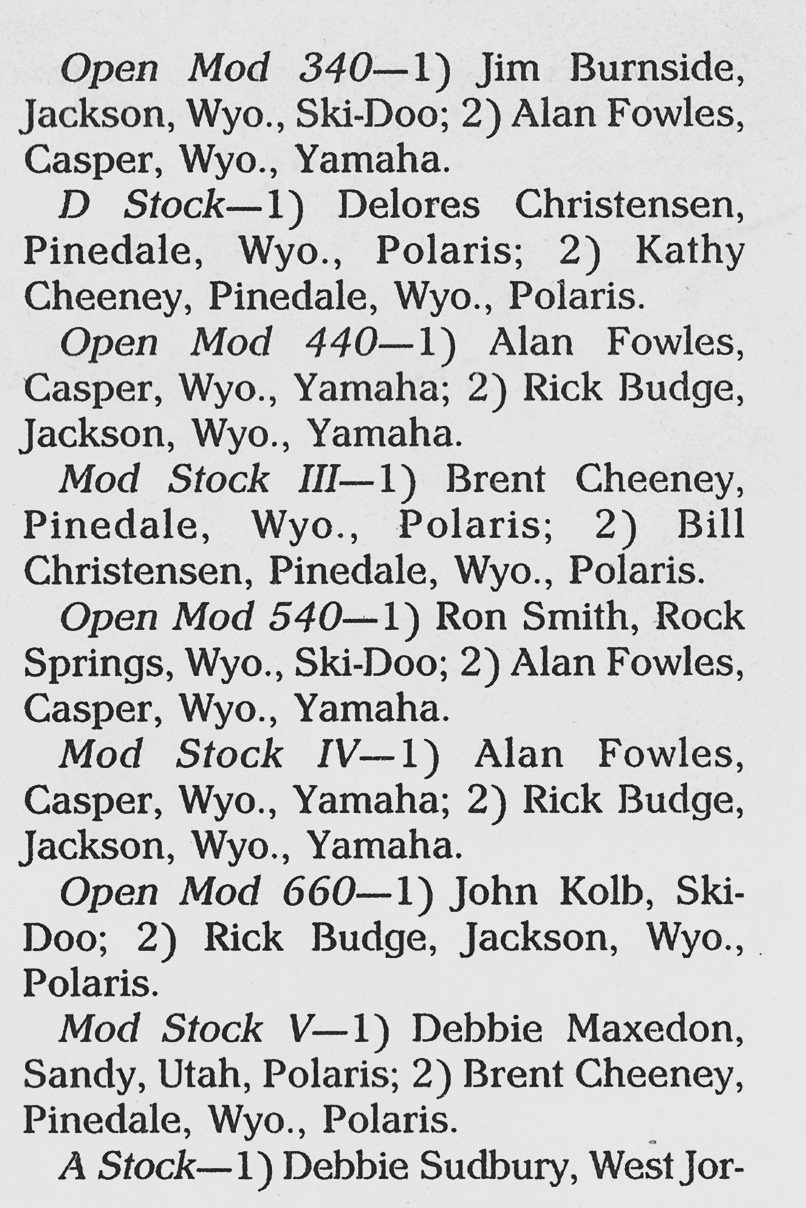 Open Mod 340—1) Jim Burnside, Jackson, Wyo., Ski-Doo; 2) Alan Fowles, Casper, Wyo., Yamaha.

D Stock—1) Delores Christensen, Pinedale, Wyo., Polaris; 2) Kathy Cheeney, Pinedale, Wyo., Polaris.

Open Mod 440—1) Alan Fowles, Casper, Wyo., Yamaha; 2) Rick Budge, Jackson, Wyo., Yamaha.

Mod Stock III—1) Brent Cheeney, Pinedale, Wyo., Polaris; 2) Bill Christensen, Pinedale, Wyo., Polaris.

Open Mod 540—1) Ron Smith, Rock Springs, Wyo., Ski-Doo; 2) Alan Fowles, Casper, Wyo., Yamaha.

Mod Stock IV—1) Alan Fowles, Casper, Wyo., Yamaha; 2) Rick Budge, Jackson, Wyo., Yamaha.

Open Mod 660—1) John Kolb, Ski-Doo; 2) Rick Budge, Jackson, Wyo., Polaris.

Mod Stock V—1) Debbie Maxedon, Sandy, Utah, Polaris; 2) Brent Cheeney, Pinedale, Wyo., Polaris.

A Stock—1) Debbie Sudbury, West Jor-